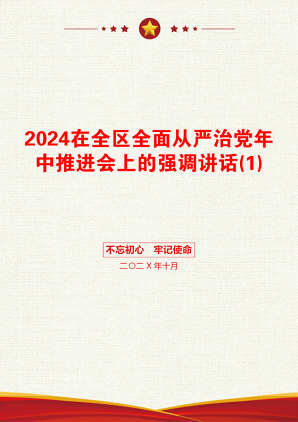 2024在全区全面从严治党年中推进会上的强调讲话(1)

不忘初心　牢记使命

二〇二X年十月